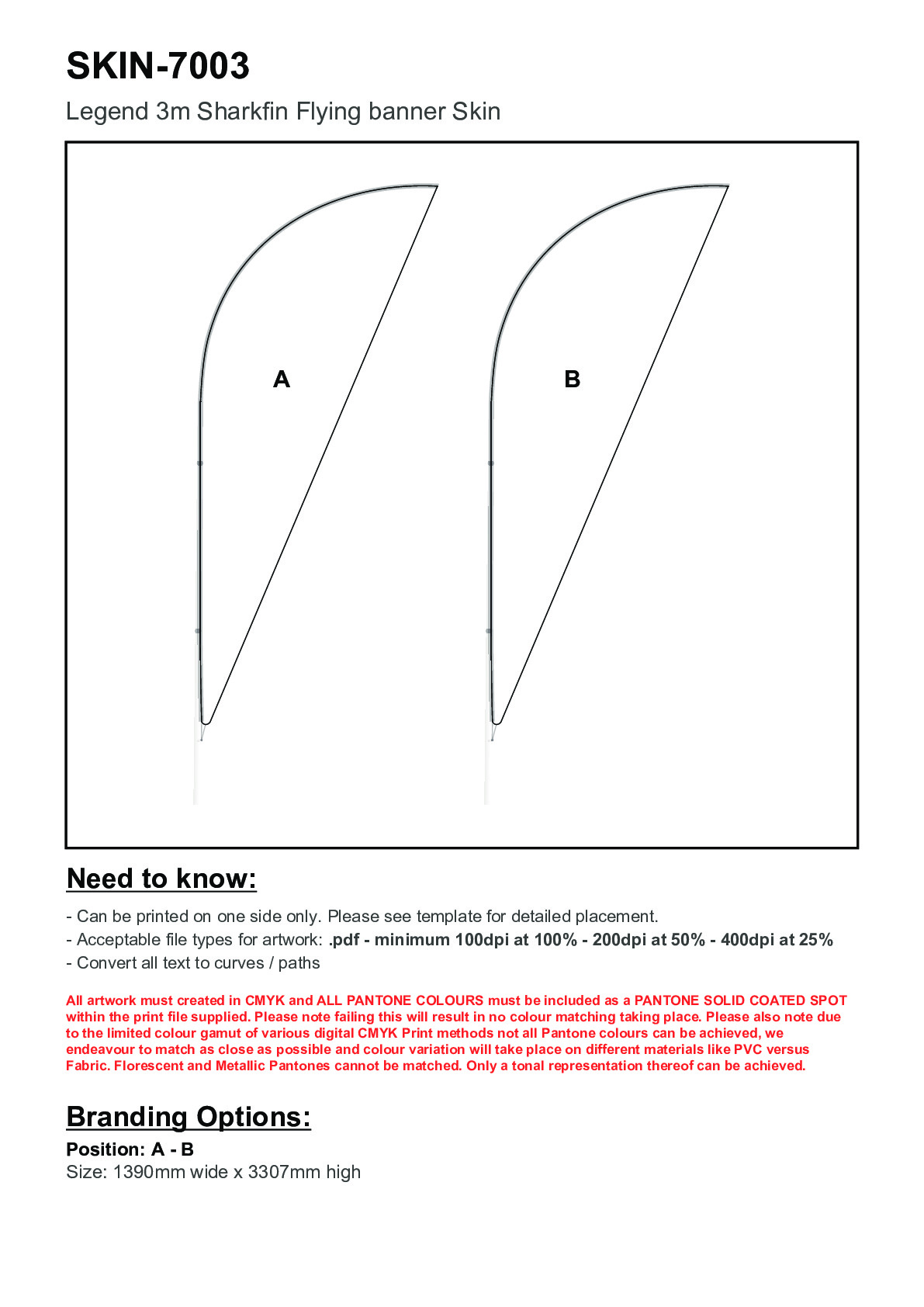 SKIN-7003

Legend 3m Sharkfin Flying banner Skin

A

B

Need to know:

- Can be printed on one side only. Please see template for detailed placement.
- Acceptable file types for artwork: .pdf - minimum 100dpi at 100% - 200dpi at 50% - 400dpi at 25%
- Convert all text to curves / paths

All artwork must created in CMYK and ALL PANTONE COLOURS must be included as a PANTONE SOLID COATED SPOT within the print file supplied. Please note failing this will result in no colour matching taking place. Please also note due to the limited colour gamut of various digital CMYK Print methods not all Pantone colours can be achieved, we endeavour to match as close as possible and colour variation will take place on different materials like PVC versus Fabric. Florescent and Metallic Pantones cannot be matched. Only a tonal representation thereof can be achieved.

Branding Options:

Position: A - B
Size: 1390mm wide x 3307mm high